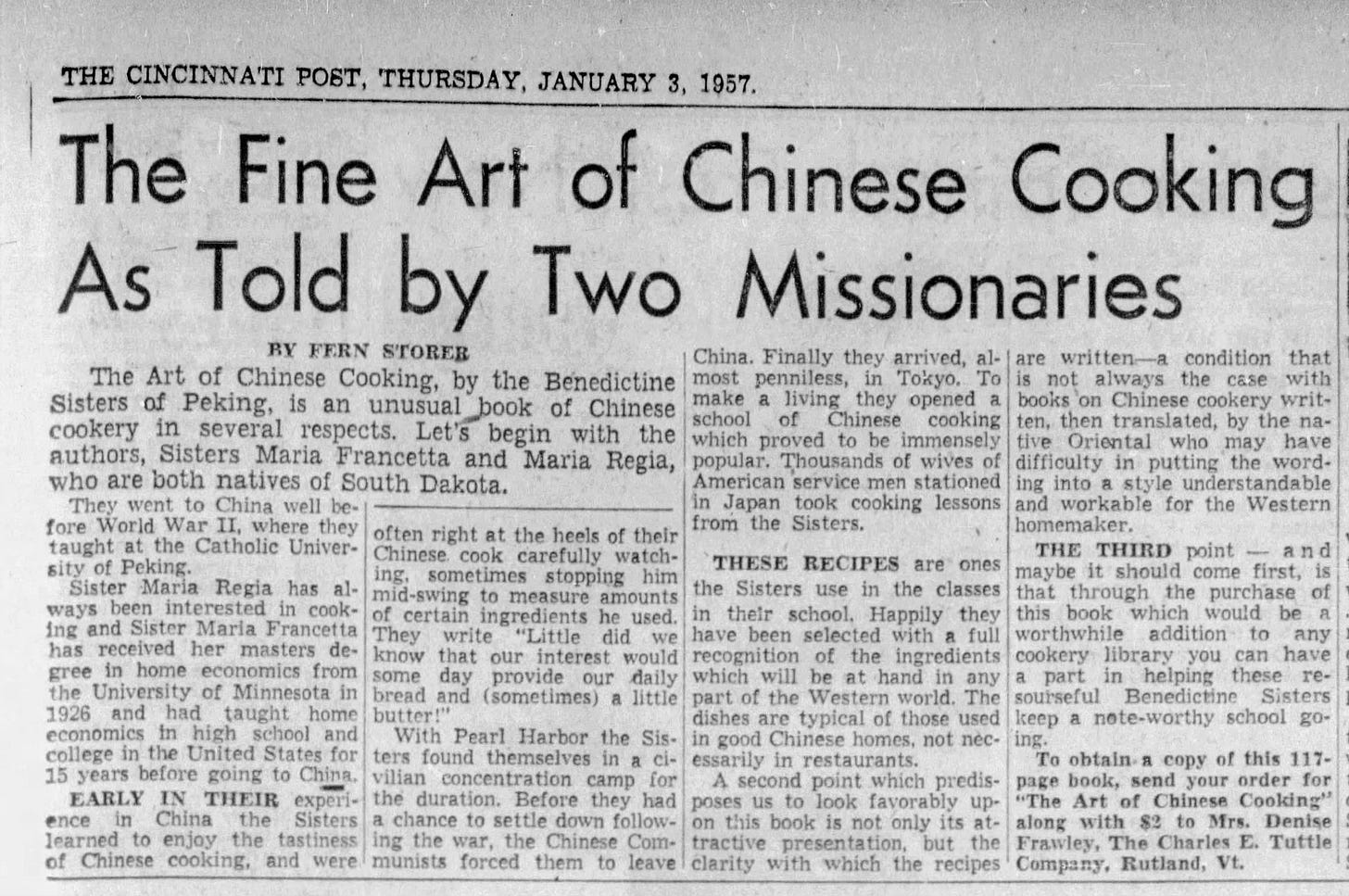 THE CINCINNATI POST, THURSDAY, JANUARY 3, 1957.

The Fine Art of Chinese Cooking As Told by Two Missionaries

BY FERN STORER

The Art of Chinese Cooking, by the Benedictine Sisters of Peking, is an unusual book of Chinese cookery in several respects. Let's begin with the authors, Sisters Maria Francetta and Maria Regia, who are both natives of South Dakota.

They went to China well before World War II, where they taught at the Catholic University of Peking.

Sister Maria Regia has always been interested in cooking and Sister Maria Francetta has received her masters degree in home economics from the University of Minnesota in 1926 and had taught home economics in high school and college in the United States for 15 years before going to China.

EARLY IN THEIR experience in China the Sisters learned to enjoy the tastiness of Chinese cooking, and were often right at the heels of their Chinese cook carefully watching, sometimes stopping him mid-swing to measure amounts of certain ingredients he used. They write "Little did we know that our interest would some day provide our daily bread and (sometimes) a little butter!"

With Pearl Harbor the Sisters found themselves in a civilian concentration camp for the duration. Before they had a chance to settle down following the war, the Chinese Communists forced them to leave China. Finally they arrived, almost penniless, in Tokyo. To make a living they opened a school of Chinese cooking which proved to be immensely popular. Thousands of wives of American service men stationed in Japan took cooking lessons from the Sisters.

THESE RECIPES are ones the Sisters use in the classes in their school. Happily they have been selected with a full recognition of the ingredients which will be at hand in any part of the Western world. The dishes are typical of those used in good Chinese homes, not necessarily in restaurants.

A second point which predisposes us to look favorably upon this book is not only its attractive presentation, but the clarity with which the recipes are written—a condition that is not always the case with books on Chinese cookery written, then translated, by the native Oriental who may have difficulty in putting the wording into a style understandable and workable for the Western homemaker.

THE THIRD point — and maybe it should come first, is that through the purchase of this book which would be a worthwhile addition to any cookery library you can have a part in helping these resourseful Benedictine Sisters keep a note-worthy school going.

To obtain a copy of this 117-page book, send your order for "The Art of Chinese Cooking" along with $2 to Mrs. Denise Frawley, The Charles E. Tuttle Company, Rutland, Vt.